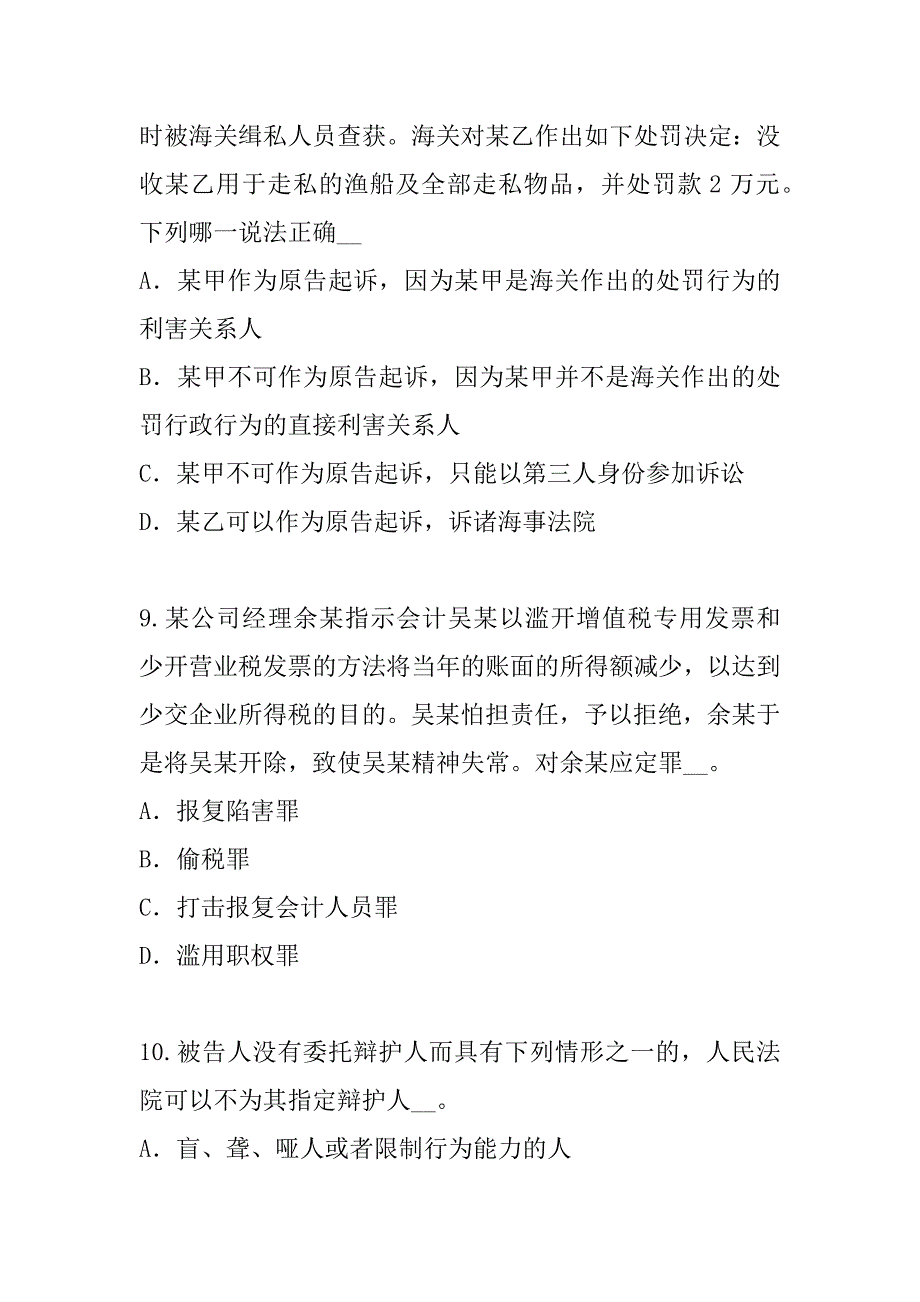 时被海关缉私人员查获。海关对某乙作出如下处罚决定：没收某乙用于走私的渔船及全部走私物品，并处罚款 2 万元。下列哪一说法正确__

A．某甲作为原告起诉，因为某甲是海关作出的处罚行为的利害关系人

B．某甲不可作为原告起诉，因为某甲并不是海关作出的处罚行政行为的直接利害关系人

C．某甲不可作为原告起诉，只能以第三人身份参加诉讼

D．某乙可以作为原告起诉，诉诸海事法院

9.某公司经理余某指示会计吴某以滥开增值税专用发票和少开营业税发票的方法将当年的账面的所得额减少，以达到少交企业所得税的目的。吴某怕担责任，予以拒绝，余某于是将吴某开除，致使吴某精神失常。对余某应定罪__。

A．报复陷害罪

B．偷税罪

C．打击报复会计人员罪

D．滥用职权罪

10.被告人没有委托辩护人而具有下列情形之一的，人民法院可以不为其指定辩护人__。

A．盲、聋、哑人或者限制行为能力的人